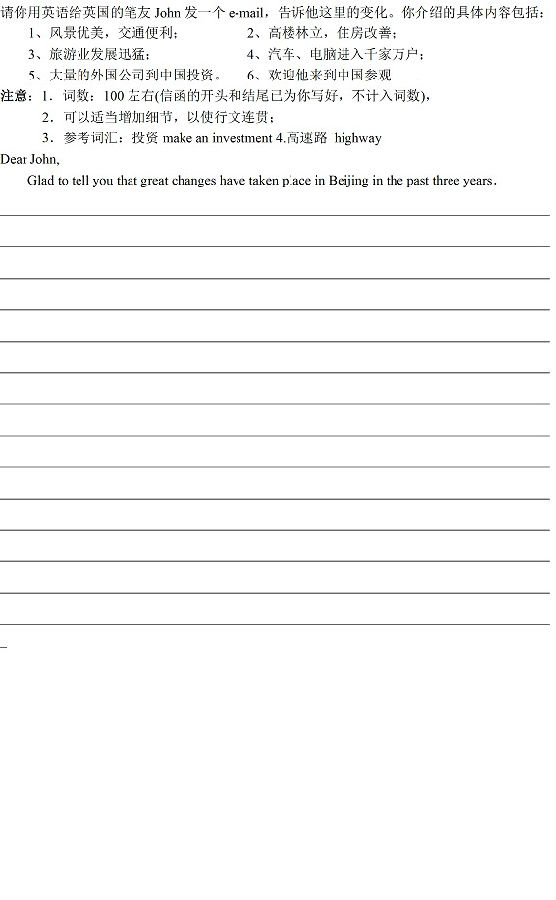 请你用英语给英国的笔友 John 发一个 e-mail，告诉他这里的变化。你介绍的具体内容包括：

1、风景优美，交通便利；　　2、高楼林立，住房改善；

3、旅游业发展迅猛；　　4、汽车、电脑进入千家万户；

5、大量的外国公司到中国投资。　　6、欢迎他来到中国参观

注意：1．词数：100 左右(信函的开头和结尾已为你写好，不计入词数)，

2．可以适当增加细节，以使行文连贯；

3．参考词汇：投资 make an investment 4.高速路 highway

Dear John,

Glad to tell you that great changes have taken place in Beijing in the past three years.